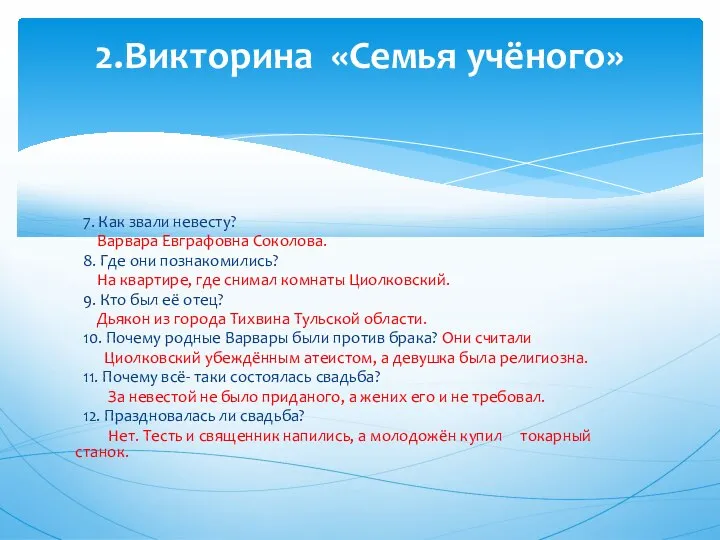 2.Викторина «Семья учёного»

7. Как звали невесту?
Варвара Евграфовна Соколова.
8. Где они познакомились?
На квартире, где снимал комнаты Циолковский.
9. Кто был её отец?
Дьякон из города Тихвина Тульской области.
10. Почему родные Варвары были против брака? Они считали Циолковский убеждённым атеистом, а девушка была религиозна.
11. Почему всё- таки состоялась свадьба?
За невестой не было приданого, а жених его и не требовал.
12. Праздновалась ли свадьба?
Нет. Тесть и священник напились, а молодожён купил токарный станок.